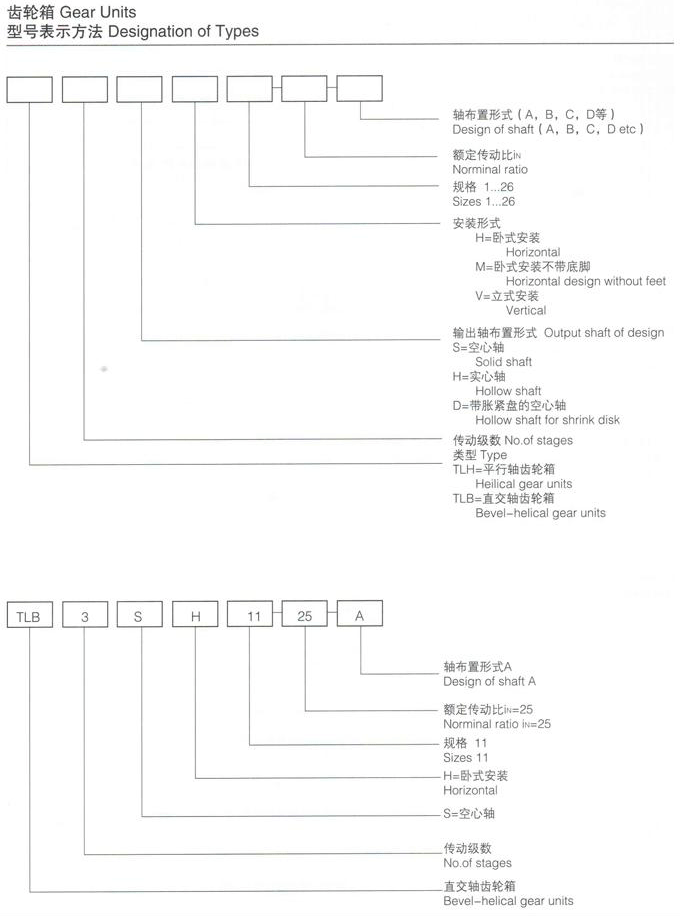 齿轮箱 Gear Units
型号表示方法 Designation of Types

轴布置形式（A，B，C，D等）
Design of shaft（A，B，C，D etc）

额定传动比$i_N$
Norminal ratio

规格 1...26
Sizes 1...26

安装形式
H=卧式安装
Horizontal
M=卧式安装不带底脚
Horizontal design without feet
V=立式安装
Vertical

输出轴布置形式 Output shaft of design
S=空心轴
Solid shaft
H=实心轴
Hollow shaft
D=带胀紧盘的空心轴
Hollow shaft for shrink disk

传动级数 No.of stages

类型 Type
TLH=平行轴齿轮箱
Heilical gear units
TLB=直交轴齿轮箱
Bevel-helical gear units

TLB 3 S H 11 25 A

轴布置形式A
Design of shaft A

额定传动比$i_N$=25
Norminal ratio $i_N$=25

规格 11
Sizes 11

H=卧式安装
Horizontal

S=空心轴

传动级数
No.of stages

直交轴齿轮箱
Bevel-helical gear units